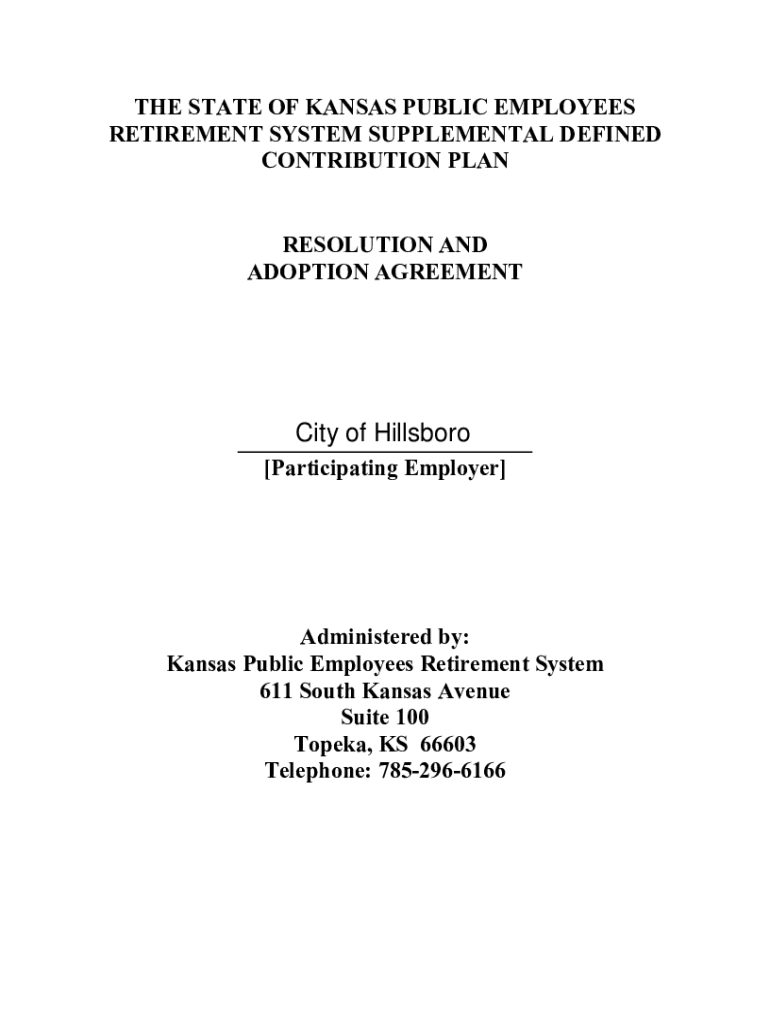 THE STATE OF KANSAS PUBLIC EMPLOYEES RETIREMENT SYSTEM SUPPLEMENTAL DEFINED CONTRIBUTION PLAN

RESOLUTION AND
ADOPTION AGREEMENT

City of Hillsboro
[Participating Employer]

Administered by:
Kansas Public Employees Retirement System
611 South Kansas Avenue
Suite 100
Topeka, KS 66603
Telephone: 785-296-6166